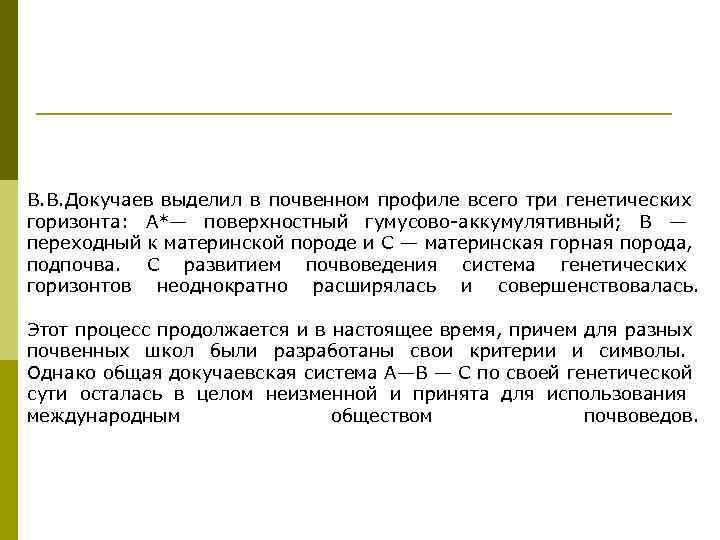 В.В.Докучаев выделил в почвенном профиле всего три генетических горизонта: А*— поверхностный гумусово-аккумулятивный; В — переходный к материнской породе и С — материнская горная порода, подпочва. С развитием почвоведения система генетических горизонтов неоднократно расширялась и совершенствовалась.

Этот процесс продолжается и в настоящее время, причем для разных почвенных школ были разработаны свои критерии и символы. Однако общая докучаевская система А—В — С по своей генетической сути осталась в целом неизменной и принята для использования международным обществом почвоведов.